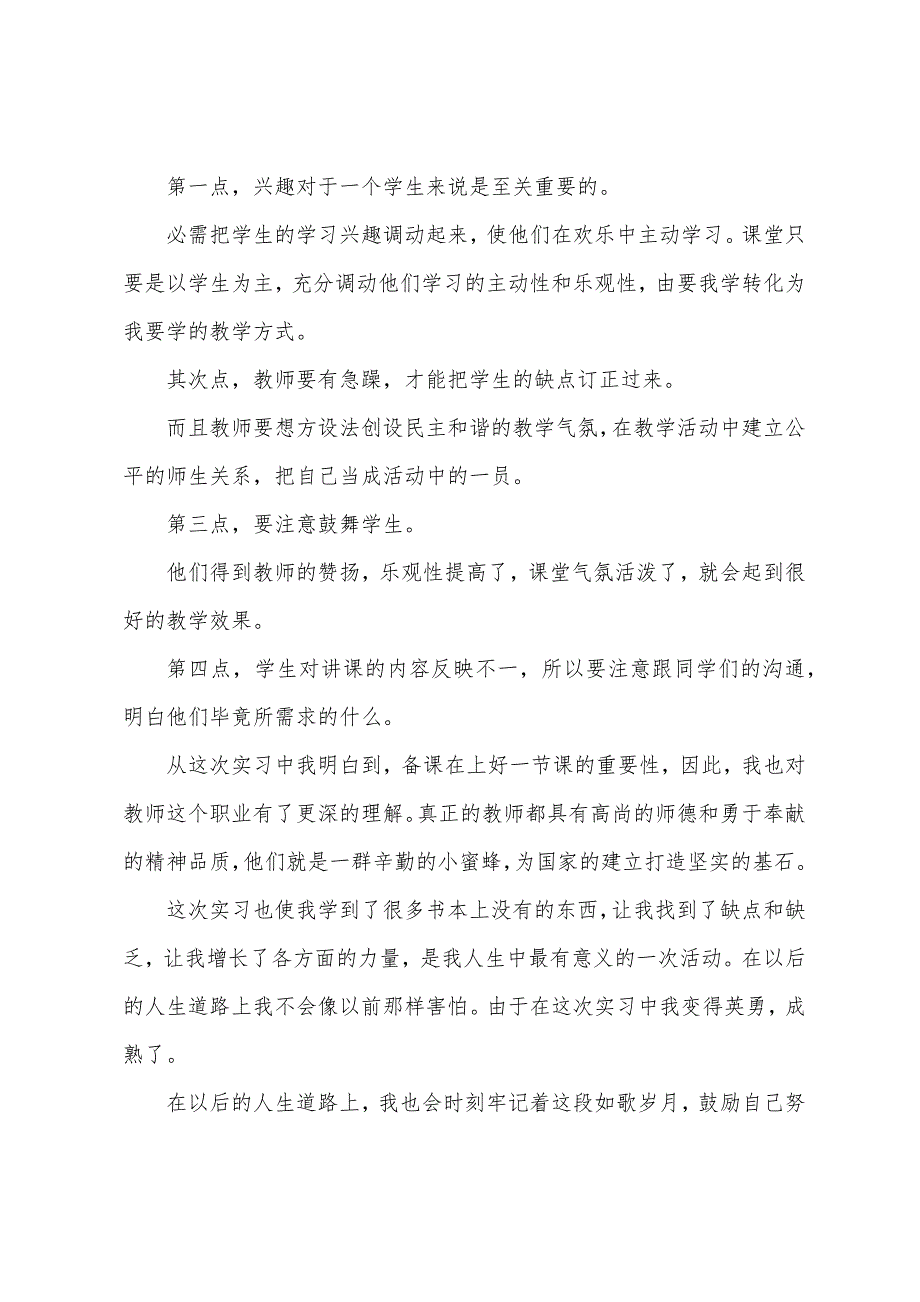 第一点，兴趣对于一个学生来说是至关重要的。

必需把学生的学习兴趣调动起来，使他们在欢乐中主动学习。课堂只要是以学生为主，充分调动他们学习的主动性和乐观性，由要我学转化为我要学的教学方式。

其次点，教师要有急躁，才能把学生的缺点订正过来。

而且教师要想方设法创设民主和谐的教学气氛，在教学活动中建立公平的师生关系，把自己当成活动中的一员。

第三点，要注意鼓舞学生。

他们得到教师的赞扬，乐观性提高了，课堂气氛活泼了，就会起到很好的教学效果。

第四点，学生对讲课的内容反映不一，所以要注意跟同学们的沟通，明白他们毕竟所需求的什么。

从这次实习中我明白到，备课在上好一节课的重要性，因此，我也对教师这个职业有了更深的理解。真正的教师都具有高尚的师德和勇于奉献的精神品质，他们就是一群辛勤的小蜜蜂，为国家的建立打造坚实的基石。

这次实习也使我学到了很多书本上没有的东西，让我找到了缺点和缺乏，让我增长了各方面的力量，是我人生中最有意义的一次活动。在以后的人生道路上我不会像以前那样害怕。由于在这次实习中我变得英勇，成熟了。

在以后的人生道路上，我也会时刻牢记着这段如歌岁月，鼓励自己努